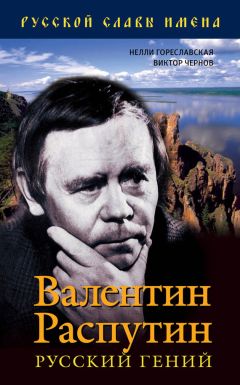 РУССКОЙ СЛАВЫ ИМЕНА

НЕЛЛИ ГОРЕСЛАВСКАЯ
ВИКТОР ЧЕРНОВ

Валентин Распутин
РУССКИЙ ГЕНИЙ